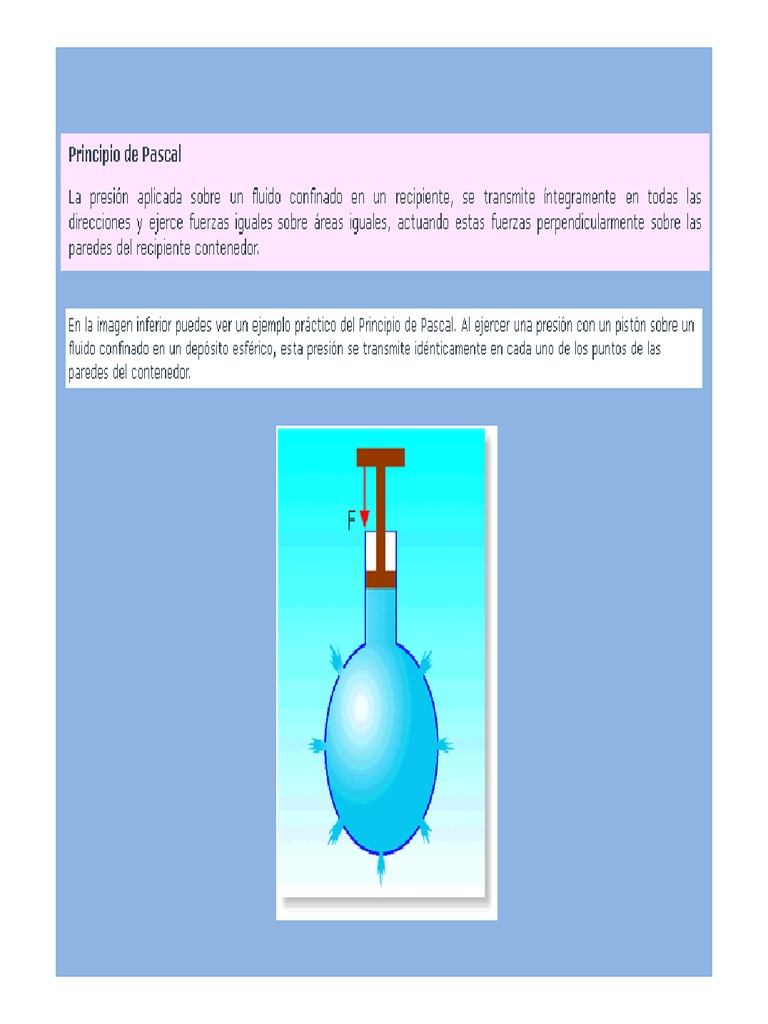 Principio de Pascal

La presión aplicada sobre un fluido confinado en un recipiente, se transmite íntegramente en todas las direcciones y ejerce fuerzas iguales sobre áreas iguales, actuando estas fuerzas perpendicularmente sobre las paredes del recipiente contenedor.

En la imagen inferior puedes ver un ejemplo práctico del Principio de Pascal. Al ejercer una presión con un pistón sobre un fluido confinado en un depósito esférico, esta presión se transmite idénticamente en cada uno de los puntos de las paredes del contenedor.

F